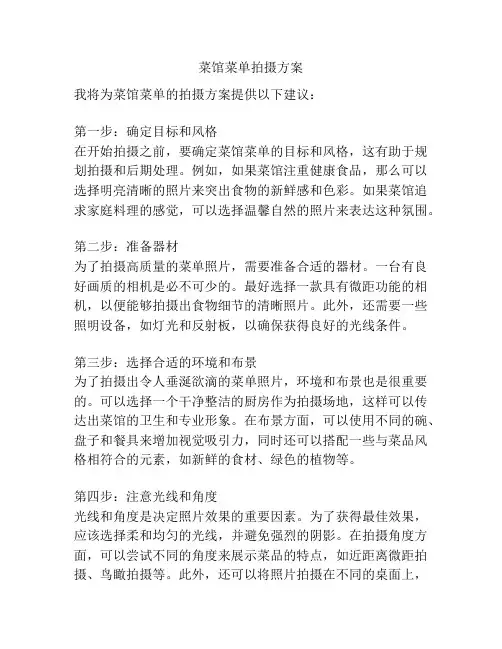 菜馆菜单拍摄方案

我将为菜馆菜单的拍摄方案提供以下建议：

第一步：确定目标和风格
在开始拍摄之前，要确定菜馆菜单的目标和风格，这有助于规划拍摄和后期处理。例如，如果菜馆注重健康食品，那么可以选择明亮清晰的照片来突出食物的新鲜感和色彩。如果菜馆追求家庭料理的感觉，可以选择温馨自然的照片来表达这种氛围。

第二步：准备器材
为了拍摄高质量的菜单照片，需要准备合适的器材。一台有良好画质的相机是必不可少的。最好选择一款具有微距功能的相机，以便能够拍摄出食物细节的清晰照片。此外，还需要一些照明设备，如灯光和反射板，以确保获得良好的光线条件。

第三步：选择合适的环境和布景
为了拍摄出令人垂涎欲滴的菜单照片，环境和布景也是很重要的。可以选择一个干净整洁的厨房作为拍摄场地，这样可以传达出菜馆的卫生和专业形象。在布景方面，可以使用不同的碗、盘子和餐具来增加视觉吸引力，同时还可以搭配一些与菜品风格相符合的元素，如新鲜的食材、绿色的植物等。

第四步：注意光线和角度
光线和角度是决定照片效果的重要因素。为了获得最佳效果，应该选择柔和均匀的光线，并避免强烈的阴影。在拍摄角度方面，可以尝试不同的角度来展示菜品的特点，如近距离微距拍摄、鸟瞰拍摄等。此外，还可以将照片拍摄在不同的桌面上，